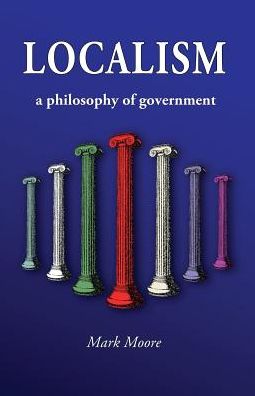 LOCALISM

a philosophy of government

Mark Moore